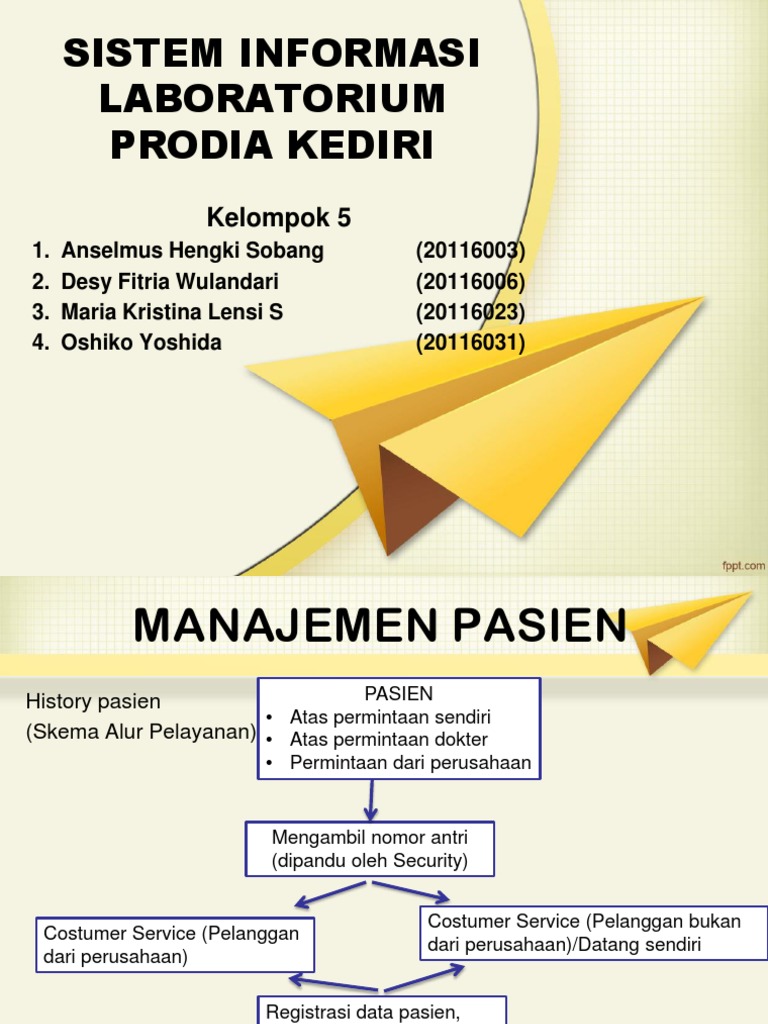 SISTEM INFORMASI LABORATORIUM PRODIA KEDIRI

Kelompok 5

1. Anselmus Hengki Sobang (20116003)
2. Desy Fitria Wulandari (20116006)
3. Maria Kristina Lensi S (20116023)
4. Oshiko Yoshida (20116031)

fppt.com

MANAJEMEN PASIEN

History pasien
(Skema Alur Pelayanan)

PASIEN
• Atas permintaan sendiri
• Atas permintaan dokter
• Permintaan dari perusahaan

Mengambil nomor antri (dipandu oleh Security)

Costumer Service (Pelanggan dari perusahaan)

Costumer Service (Pelanggan bukan dari perusahaan)/Datang sendiri

Registrasi data pasien,